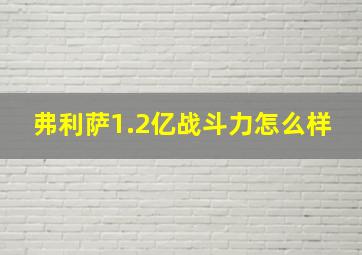 弗利萨1.2亿战斗力怎么样